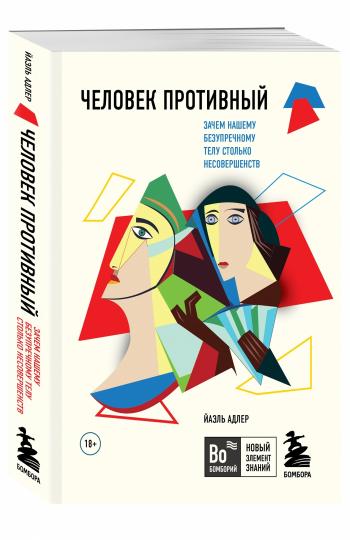 ЙАЭЛЬ АДЛЕР

ЧЕЛОВЕК ПРОТИВНЫЙ

ЗАЧЕМ НАШЕМУ БЕЗУПРЕЧНОМУ ТЕЛУ СТОЛЬКО НЕСОВЕРШЕНСТВ

БОМБОРА

ЧЕЛОВЕК ПРОТИВНЫЙ

ЗАЧЕМ НАШЕМУ БЕЗУПРЕЧНОМУ ТЕЛУ СТОЛЬКО НЕСОВЕРШЕНСТВ

ЙАЭЛЬ АДЛЕР

18+

Bo БОМБОРИЙ НОВЫЙ ЭЛЕМЕНТ ЗНАНИЙ

БОМБОРА